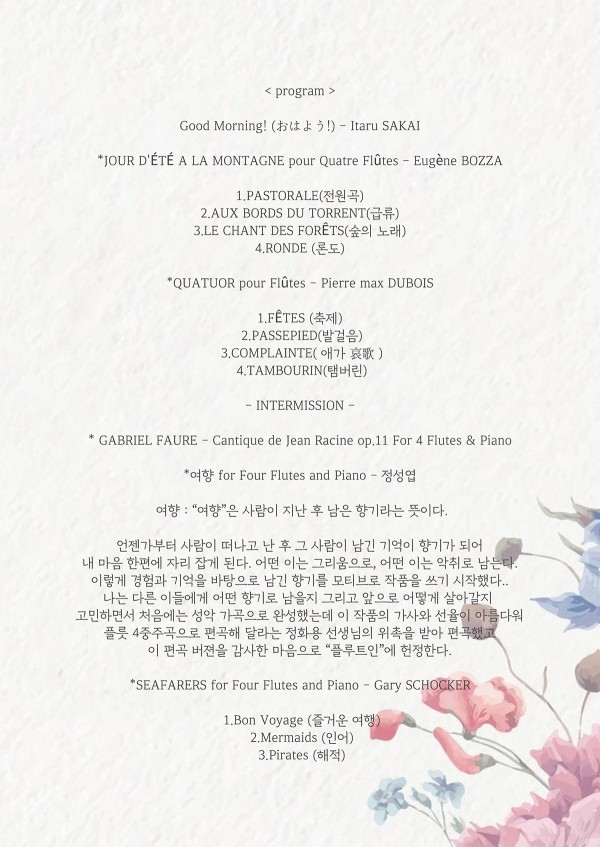 < program >

Good Morning! (おはよう!) - Itaru SAKAI

*JOUR D'ÉTÉ A LA MONTAGNE pour Quatre Flûtes - Eugène BOZZA

1.PASTORALE(전원곡)
2.AUX BORDS DU TORRENT(급류)
3.LE CHANT DES FORÊTS(숲의 노래)
4.RONDE (론도)

*QUATUOR pour Flûtes - Pierre max DUBOIS

1.FÊTES (축제)
2.PASSEPIED(발걸음)
3.COMPLAINTE( 애가 哀歌 )
4.TAMBOURIN(탬버린)

- INTERMISSION -

* GABRIEL FAURE - Cantique de Jean Racine op.11 For 4 Flutes & Piano

*여향 for Four Flutes and Piano - 정성엽

여향 : "여향"은 사람이 지난 후 남은 향기라는 뜻이다.

언젠가부터 사람이 떠나고 난 후 그 사람이 남긴 기억이 향기가 되어
내 마음 한편에 자리 잡게 된다. 어떤 이는 그리움으로, 어떤 이는 악취로 남는다.
이렇게 경험과 기억을 바탕으로 남긴 향기를 모티브로 작품을 쓰기 시작했다..
나는 다른 이들에게 어떤 향기로 남을지 그리고 앞으로 어떻게 살아갈지
고민하면서 처음에는 성악 가곡으로 완성했는데 이 작품의 가사와 선율이 아름다워
플룻 4중주곡으로 편곡해 달라는 정화용 선생님의 위촉을 받아 편곡했고
이 편곡 버젼을 감사한 마음으로 "플루트인"에 헌정한다.

*SEAFARERS for Four Flutes and Piano - Gary SCHOCKER

1.Bon Voyage (즐거운 여행)
2.Mermaids (인어)
3.Pirates (해적)